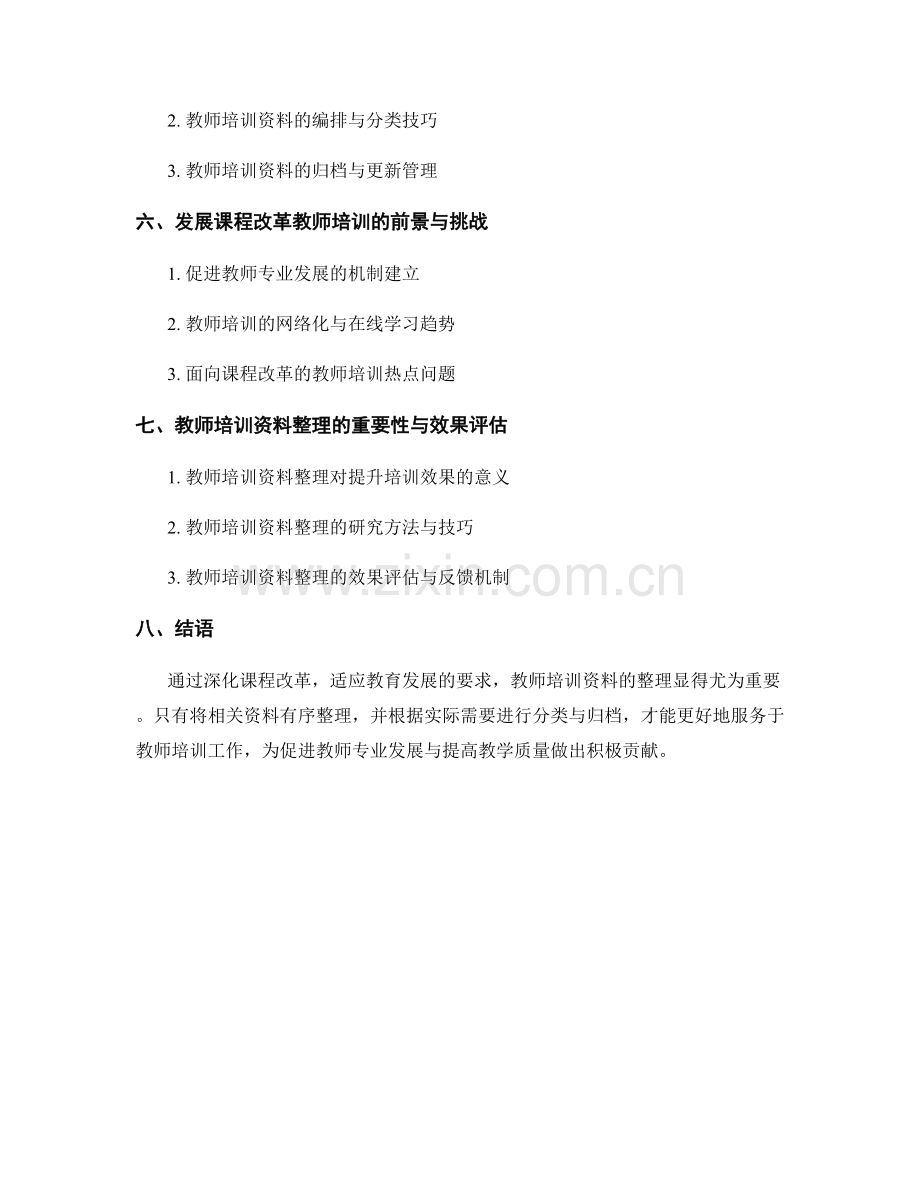 2. 教师培训资料的编排与分类技巧

3. 教师培训资料的归档与更新管理

六、发展课程改革教师培训的前景与挑战

1. 促进教师专业发展的机制建立

2. 教师培训的网络化与在线学习趋势

3. 面向课程改革的教师培训热点问题

七、教师培训资料整理的重要性与效果评估

1. 教师培训资料整理对提升培训效果的意义

2. 教师培训资料整理的研究方法与技巧

3. 教师培训资料整理的效果评估与反馈机制

www.zixin.com.cn

八、结语

通过深化课程改革，适应教育发展的要求，教师培训资料的整理显得尤为重要。只有将相关资料有序整理，并根据实际需要进行分类与归档，才能更好地服务于教师培训工作，为促进教师专业发展与提高教学质量做出积极贡献。